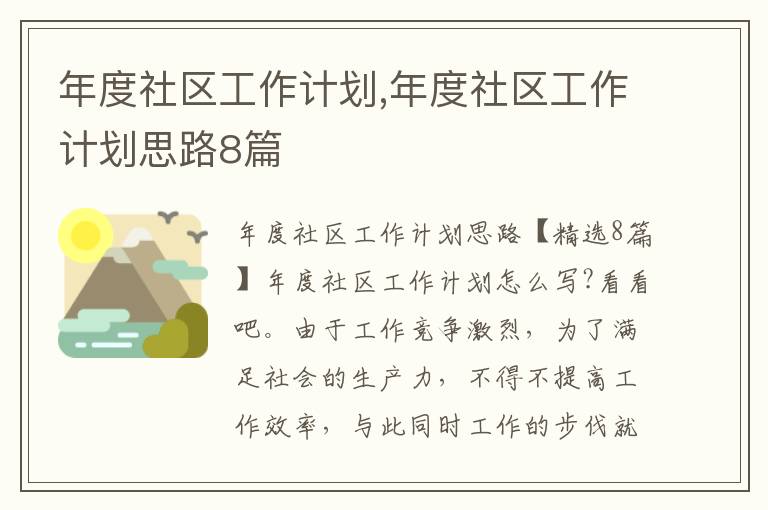 年度社区工作计划,年度社区工作计划思路8篇

年度社区工作计划思路【精选8篇】年度社区工作计划怎么写?看看吧。由于工作竞争激烈,为了满足社会的生产力,不得不提高工作效率,与此同时工作的步伐就